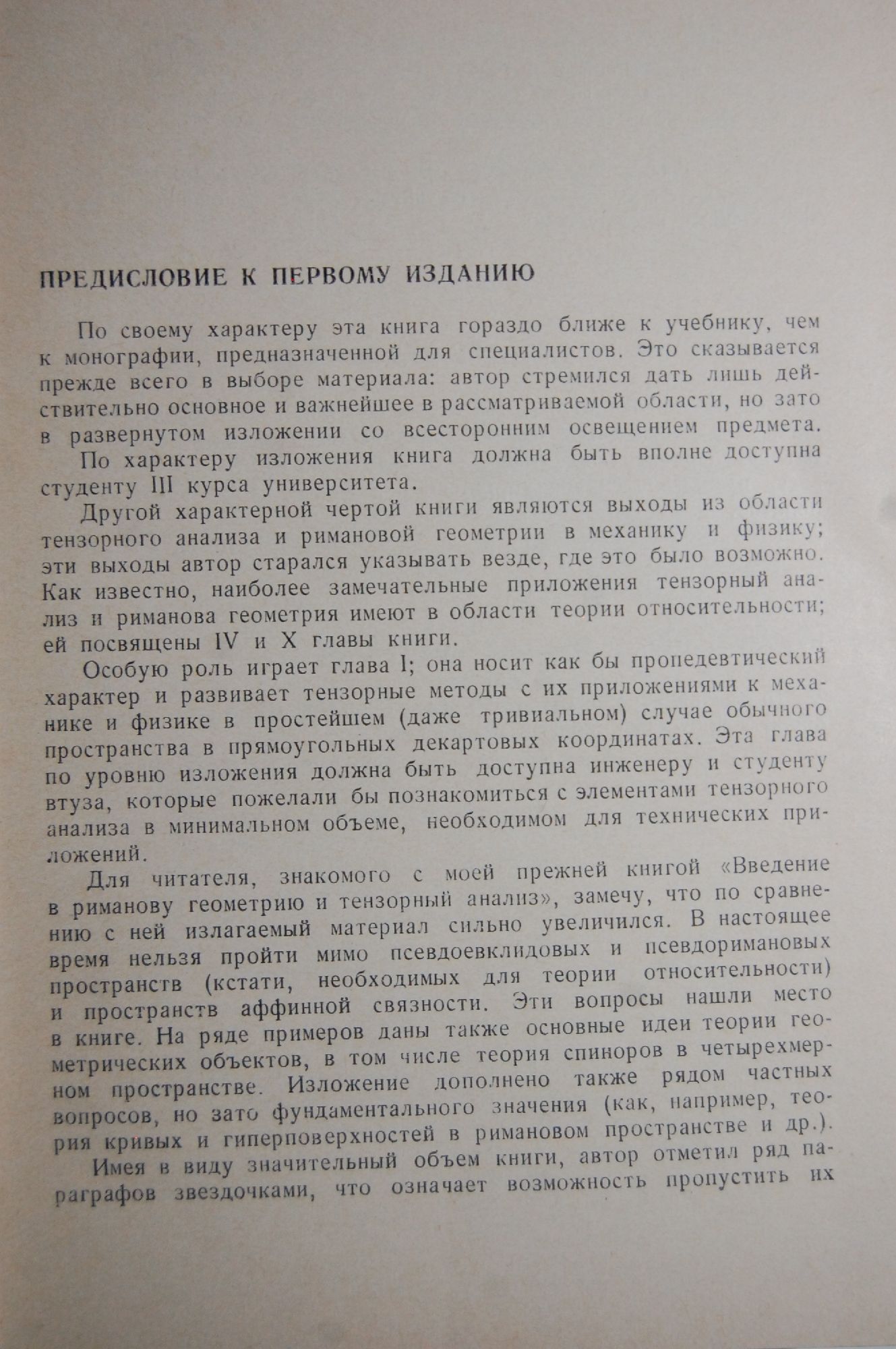 ПРЕДИСЛОВИЕ К ПЕРВОМУ ИЗДАНИЮ

По своему характеру эта книга гораздо ближе к учебнику, чем к монографии, предназначенной для специалистов. Это сказывается прежде всего в выборе материала: автор стремился дать лишь действительно основное и важнейшее в рассматриваемой области, но зато в развернутом изложении со всесторонним освещением предмета. По характеру изложения книга должна быть вполне доступна студенту III курса университета.

Другой характерной чертой книги являются выходы из области тензорного анализа и римановой геометрии в механику и физику; эти выходы автор старался указывать везде, где это было возможно. Как известно, наиболее замечательные приложения тензорный анализ и риманова геометрия имеют в области теории относительности; ей посвящены IV и X главы книги.

Особую роль играет глава I; она носит как бы пропедевтический характер и развивает тензорные методы с их приложениями к механике и физике в простейшем (даже тривиальном) случае обычного пространства в прямоугольных декартовых координатах. Эта глава по уровню изложения должна быть доступна инженеру и студенту втуза, которые пожелали бы познакомиться с элементами тензорного анализа в минимальном объеме, необходимом для технических приложений.

Для читателя, знакомого с моей прежней книгой «Введение в риманову геометрию и тензорный анализ», замечу, что по сравнению с ней излагаемый материал сильно увеличился. В настоящее время нельзя пройти мимо псевдоевклидовых и псевдоримановых пространств (кстати, необходимых для теории относительности) и пространств аффинной связности. Эти вопросы нашли место в книге. На ряде примеров даны также основные идеи теории геометрических объектов, в том числе теория спиноров в четырехмерном пространстве. Изложение дополнено также рядом частных вопросов, но зато фундаментального значения (как, например, теория кривых и гиперповерхностей в римановом пространстве и др.).

Имея в виду значительный объем книги, автор отметил ряд параграфов звездочками, что означает возможность пропустить их